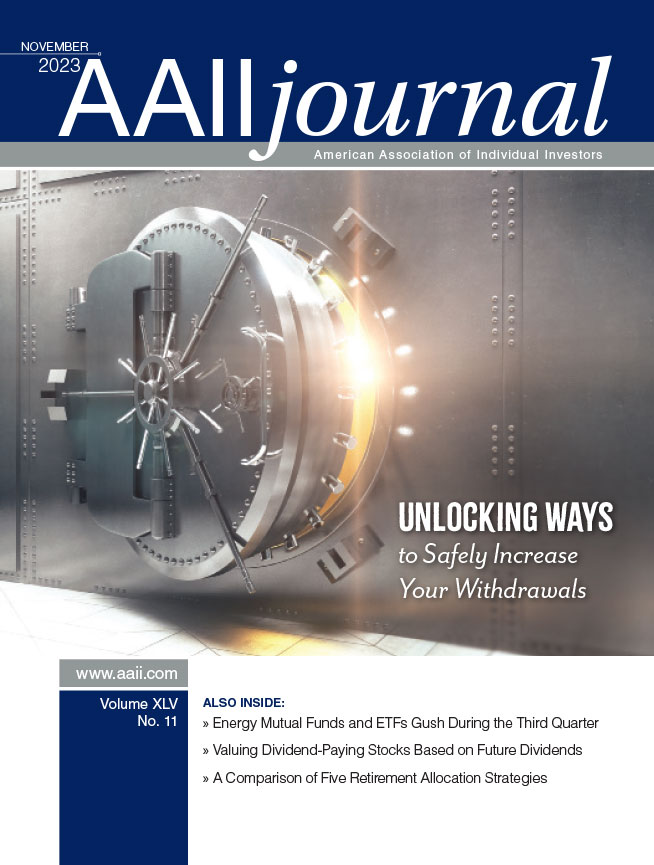 NOVEMBER
2023

AAII journal

American Association of Individual Investors

UNLOCKING WAYS
to Safely Increase
Your Withdrawals

www.aaii.com

Volume XLV
No. 11

ALSO INSIDE:
» Energy Mutual Funds and ETFs Gush During the Third Quarter
» Valuing Dividend-Paying Stocks Based on Future Dividends
» A Comparison of Five Retirement Allocation Strategies